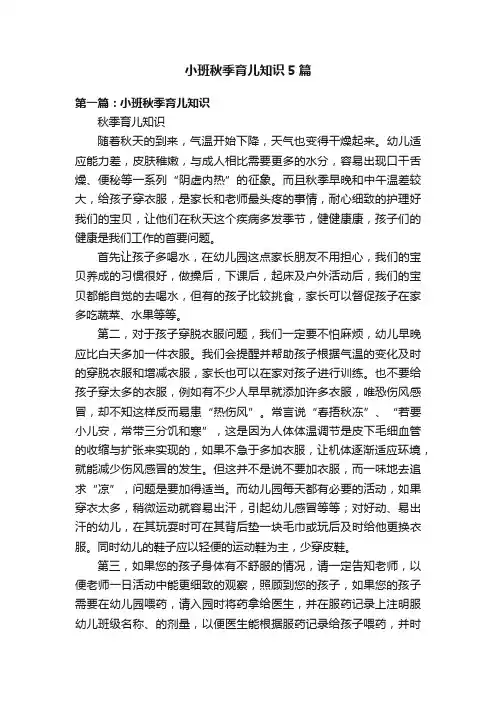 小班秋季育儿知识5篇

第一篇：小班秋季育儿知识

秋季育儿知识

随着秋天的到来，气温开始下降，天气也变得干燥起来。幼儿适应能力差，皮肤稚嫩，与成人相比需要更多的水分，容易出现口干舌燥、便秘等一系列“阴虚内热”的征象。而且秋季早晚和中午温差较大，给孩子穿衣服，是家长和老师最头疼的事情，耐心细致的护理好我们的宝贝，让他们在秋天这个疾病多发季节，健健康康，孩子们的健康是我们工作的首要问题。

首先让孩子多喝水，在幼儿园这点家长朋友不用担心，我们的宝贝养成的习惯很好，做操后，下课后，起床及户外活动后，我们的宝贝都能自觉的去喝水，但有的孩子比较挑食，家长可以督促孩子在家多吃蔬菜、水果等等。

第二，对于孩子穿脱衣服问题，我们一定要不怕麻烦，幼儿早晚应比白天多加一件衣服。我们会提醒并帮助孩子根据气温的变化及时的穿脱衣服和增减衣服，家长也可以在家对孩子进行训练。也不要给孩子穿太多的衣服，例如有不少人早早就添加许多衣服，唯恐伤风感冒，却不知这样反而易患“热伤风”。常言说“春捂秋冻”、“若要小儿安，常带三分饥和寒”，这是因为人体体温调节是皮下毛细血管的收缩与扩张来实现的，如果不急于多加衣服，让机体逐渐适应环境，就能减少伤风感冒的发生。但这并不是说不要加衣服，而一味地去追求“凉”，问题是要加得适当。而幼儿园每天都有必要的活动，如果穿衣太多，稍微运动就容易出汗，引起幼儿感冒等等；对好动、易出汗的幼儿，在其玩耍时可在其背后垫一块毛巾或玩后及时给他更换衣服。同时幼儿的鞋子应以轻便的运动鞋为主，少穿皮鞋。

第三，如果您的孩子身体有不舒服的情况，请一定告知老师，以便老师一日活动中能更细致的观察，照顾到您的孩子，如果您的孩子需要在幼儿园喂药，请入园时将药拿给医生，并在服药记录上注明服幼儿班级名称、的剂量，以便医生能根据服药记录给孩子喂药，并时